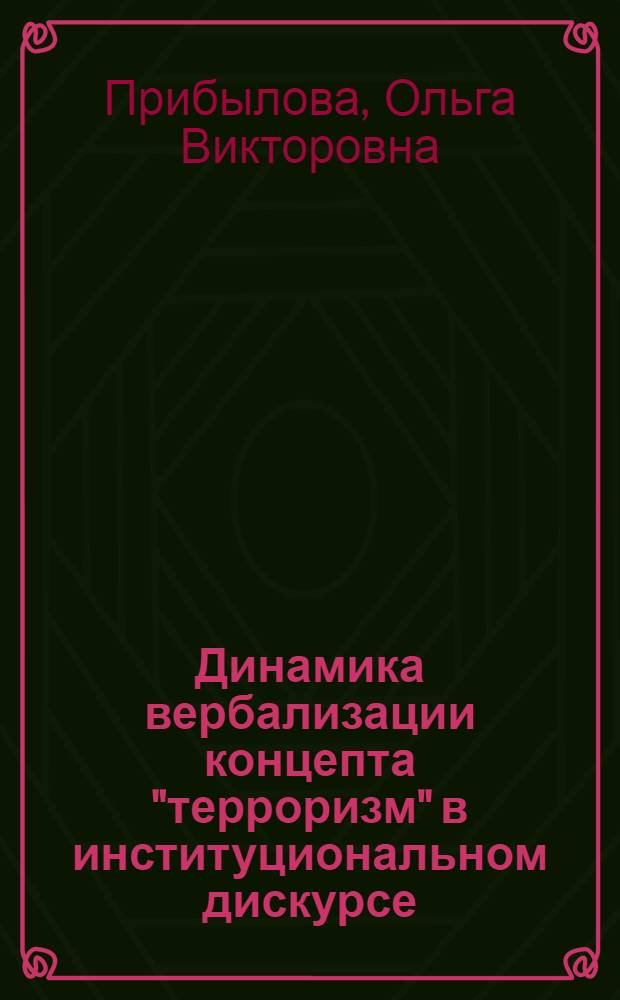 Прибылова, Ольга Викторовна

Динамика вербализации концепта "терроризм" в институциональном дискурсе